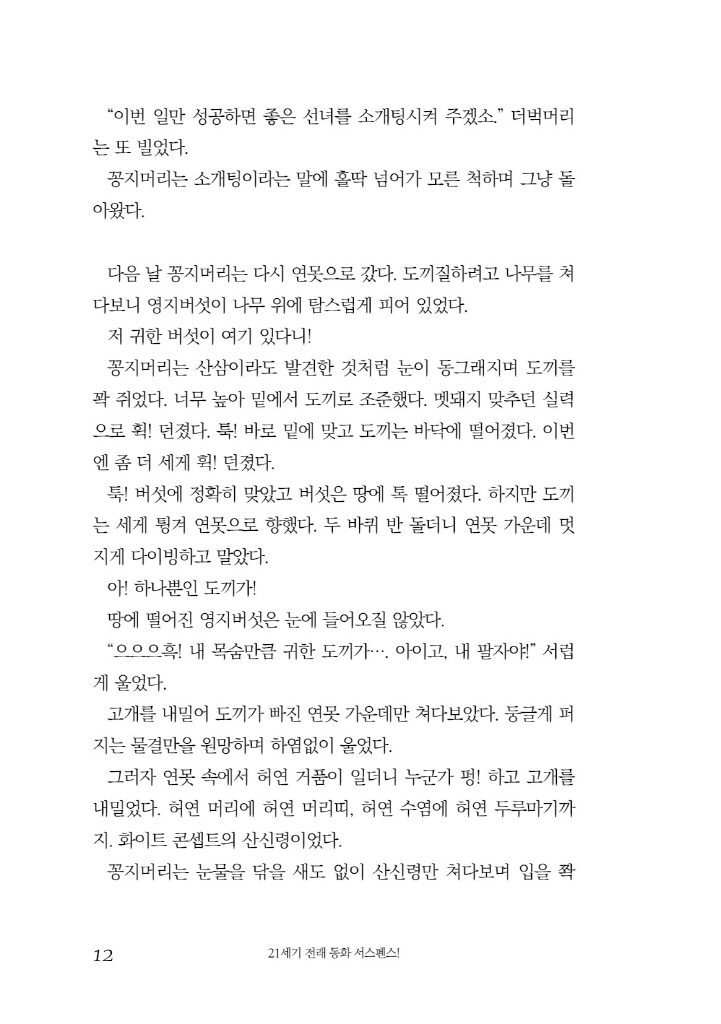 “이번 일만 성공하면 좋은 선녀를 소개팅시켜 주겠소.” 더벅머리는 또 빌었다.

꽁지머리는 소개팅이라는 말에 홀딱 넘어가 모른 척하며 그냥 돌아왔다.

다음 날 꽁지머리는 다시 연못으로 갔다. 도끼질하려고 나무를 쳐다보니 영지버섯이 나무 위에 탐스럽게 피어 있었다.

저 귀한 버섯이 여기 있다니!

꽁지머리는 산삼이라도 발견한 것처럼 눈이 동그래지며 도끼를 꽉 쥐었다. 너무 높아 밑에서 도끼로 조준했다. 멧돼지 맞추던 실력으로 휙! 던졌다. 툭! 바로 밑에 맞고 도끼는 바닥에 떨어졌다. 이번엔 좀 더 세게 휙! 던졌다.

툭! 버섯에 정확히 맞았고 버섯은 땅에 톡 떨어졌다. 하지만 도끼는 세게 튕겨 연못으로 향했다. 두 바퀴 반 돌더니 연못 가운데 멋지게 다이빙하고 말았다.

아! 하나뿐인 도끼가!

땅에 떨어진 영지버섯은 눈에 들어오질 않았다.

“으으으흑! 내 목숨만큼 귀한 도끼가…. 아이고, 내 팔자야!” 서럽게 울었다.

고개를 내밀어 도끼가 빠진 연못 가운데만 쳐다보았다. 둥글게 퍼지는 물결만을 원망하며 하염없이 울었다.

그러자 연못 속에서 허연 거품이 일더니 누군가 펑! 하고 고개를 내밀었다. 허연 머리에 허연 머리띠, 허연 수염에 허연 두루마기까지. 화이트 콘셉트의 산신령이었다.

꽁지머리는 눈물을 닦을 새도 없이 산신령만 쳐다보며 입을 쫙

12 21세기 전래 동화 서스펜스!